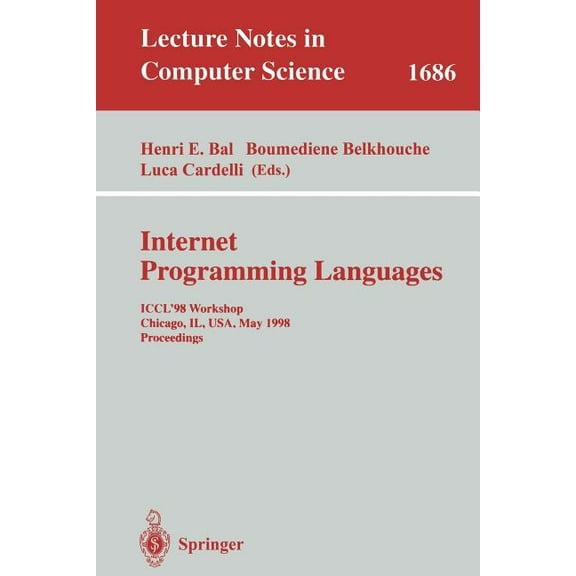 Lecture Notes in Computer Science 1686

Henri E. Bal Boumediene Belkhouche Luca Cardelli (Eds.)

Internet Programming Languages

ICCL'98 Workshop
Chicago, IL, USA, May 1998
Proceedings

Springer